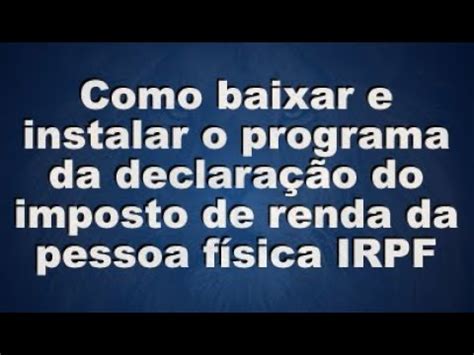 Como baixar e instalar o programa da declaração do imposto de renda da pessoa física IRPF